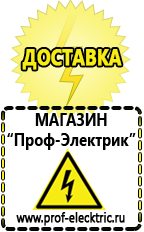 ДОСТАВКА

МАГАЗИН
“Проф-Электрик”

www.prof-electric.ru